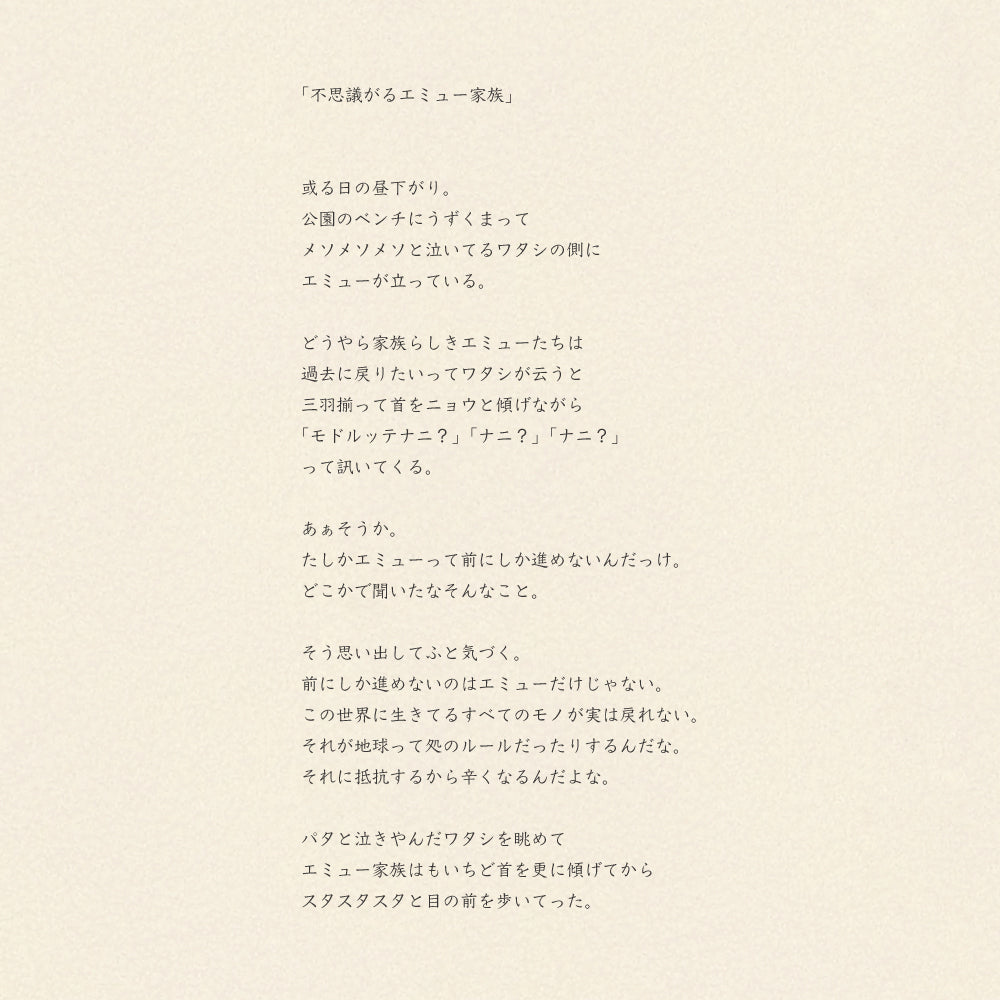 「不思議がるエミュー家族」

或る日の昼下がり。
公園のベンチにうずくまって
メソメソメソと泣いてるワタシの側に
エミューが立っている。

どうやら家族らしきエミューたちは
過去に戻りたいってワタシが云うと
三羽揃って首をニョウと傾げながら
「モドルッテナニ？」「ナニ？」「ナニ？」
って訊いてくる。

あぁそうか。
たしかエミューって前にしか進めないんだっけ。
どこかで聞いたなそんなこと。

そう思い出してふと気づく。
前にしか進めないのはエミューだけじゃない。
この世界に生きてるすべてのモノが実は戻れない。
それが地球って処のルールだったりするんだな。
それに抵抗するから辛くなるんだよな。

パタと泣きやんだワタシを眺めて
エミュー家族はもいちど首を更に傾げてから
スタスタスタと目の前を歩いてった。